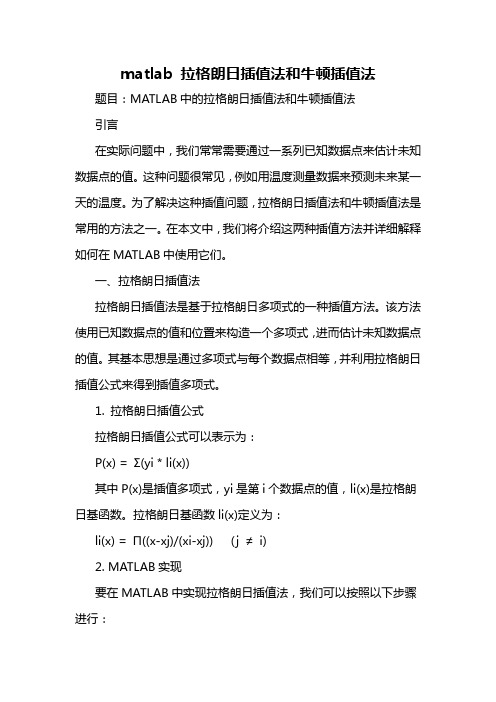 matlab 拉格朗日插值法和牛顿插值法

题目：MATLAB 中的拉格朗日插值法和牛顿插值法

引言

在实际问题中，我们常常需要通过一系列已知数据点来估计未知数据点的值。这种问题很常见，例如用温度测量数据来预测未来某一天的温度。为了解决这种插值问题，拉格朗日插值法和牛顿插值法是常用的方法之一。在本文中，我们将介绍这两种插值方法并详细解释如何在 MATLAB 中使用它们。

一、拉格朗日插值法

拉格朗日插值法是基于拉格朗日多项式的一种插值方法。该方法使用已知数据点的值和位置来构造一个多项式，进而估计未知数据点的值。其基本思想是通过多项式与每个数据点相等，并利用拉格朗日插值公式来得到插值多项式。

1. 拉格朗日插值公式

拉格朗日插值公式可以表示为：

P(x) = Σ(yi * li(x))

其中 P(x)是插值多项式，yi 是第 i 个数据点的值，li(x)是拉格朗日基函数。拉格朗日基函数 li(x)定义为：

li(x) = Π((x-xj)/(xi-xj))　　(j ≠ i)

2. MATLAB 实现

要在 MATLAB 中实现拉格朗日插值法，我们可以按照以下步骤进行：